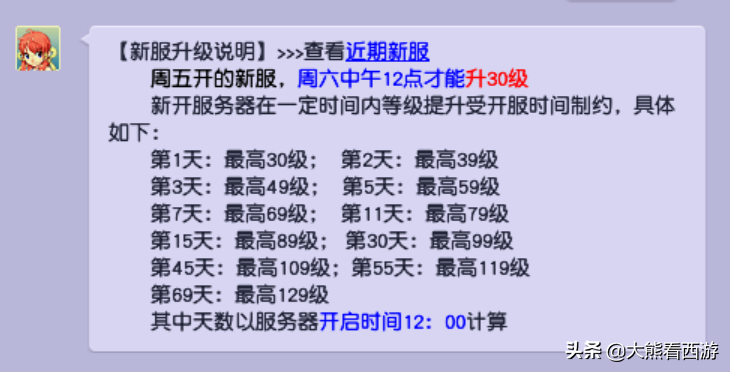 【新服升级说明】>>>查看近期新服

周五开的新服，周六中午12点才能升30级

新开服务器在一定时间内等级提升受开服时间制约，具体如下：

第1天：最高30级；　第2天：最高39级
第3天：最高49级；　第5天：最高59级
第7天：最高69级；　第11天：最高79级
第15天：最高89级；　第30天：最高99级
第45天：最高109级；第55天：最高119级
第69天：最高129级
其中天数以服务器开启时间12：00计算

头条 @大熊看西游